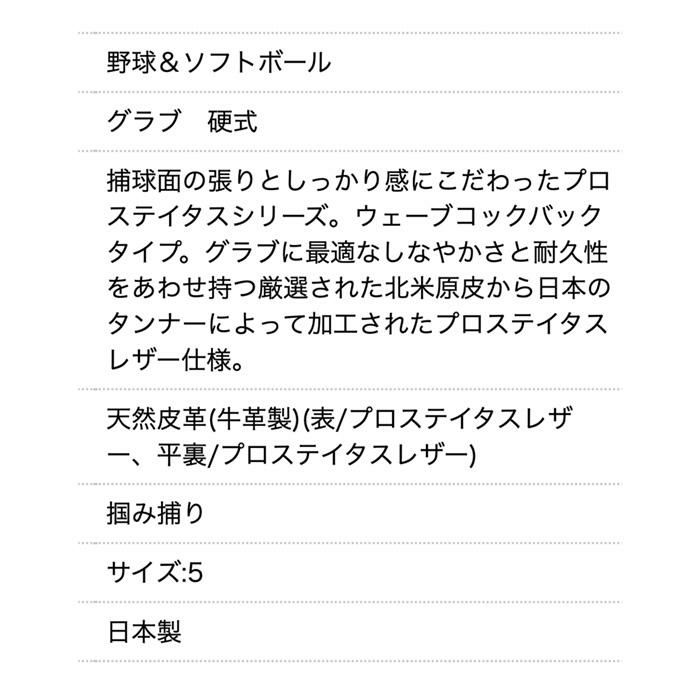 野球＆ソフトボール

グラブ　硬式

捕球面の張りとしっかり感にこだわったプロステイタスシリーズ。ウェーブコックバックタイプ。グラブに最適なしなやかさと耐久性をあわせ持つ厳選された北米原皮から日本のタンナーによって加工されたプロステイタスレザー仕様。

天然皮革(牛革製)(表/プロステイタスレザー、平裏/プロステイタスレザー)

掴み捕り

サイズ:5

日本製